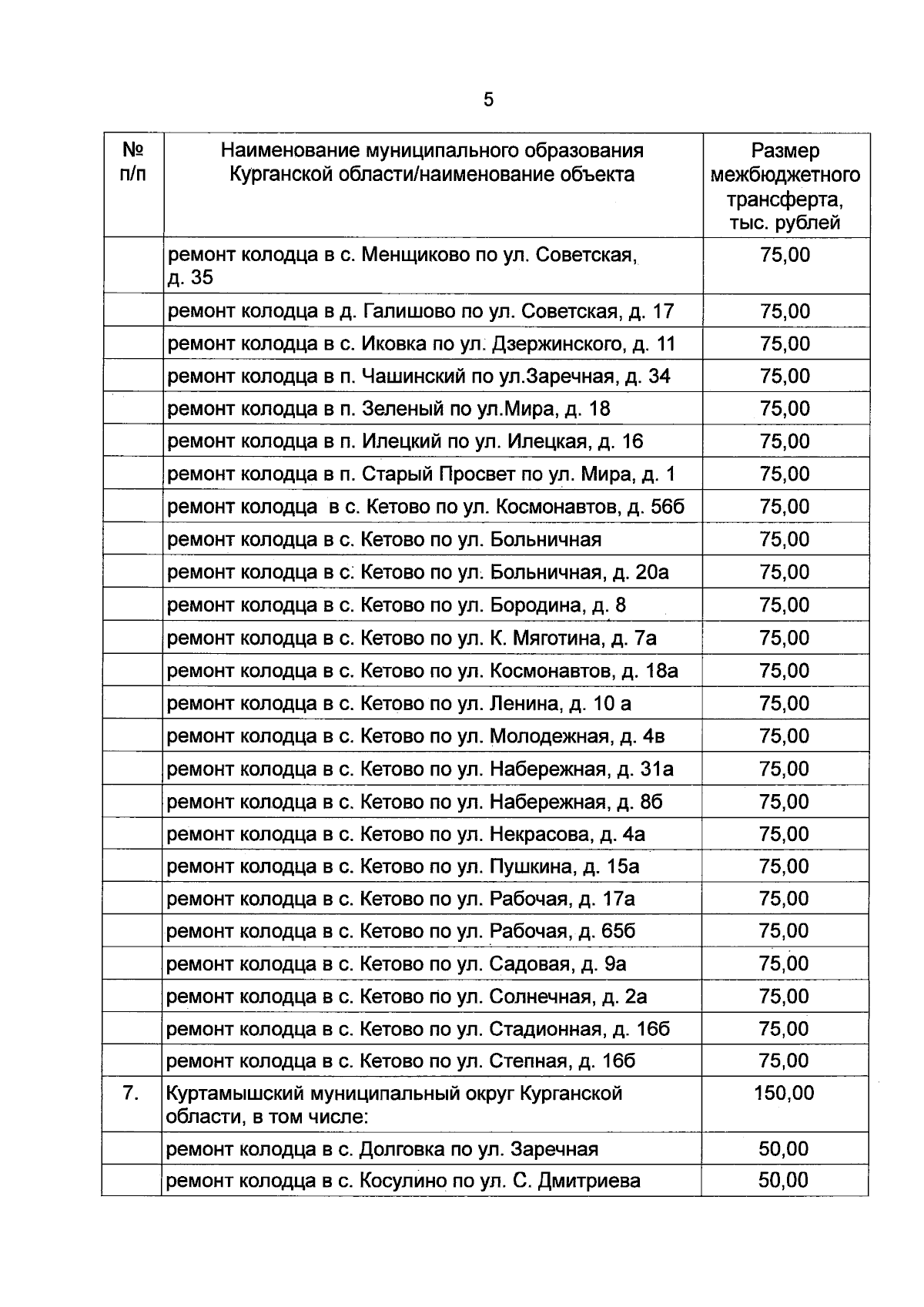 5

| № п/п | Наименование муниципального образования Курганской области/наименование объекта | Размер межбюджетного трансферта, тыс. рублей |
|---|---|---|
|  | ремонт колодца в с. Менщиково по ул. Советская, д. 35 | 75,00 |
|  | ремонт колодца в д. Галишово по ул. Советская, д. 17 | 75,00 |
|  | ремонт колодца в с. Иковка по ул. Дзержинского, д. 11 | 75,00 |
|  | ремонт колодца в п. Чашинский по ул.Заречная, д. 34 | 75,00 |
|  | ремонт колодца в п. Зеленый по ул.Мира, д. 18 | 75,00 |
|  | ремонт колодца в п. Илецкий по ул. Илецкая, д. 16 | 75,00 |
|  | ремонт колодца в п. Старый Просвет по ул. Мира, д. 1 | 75,00 |
|  | ремонт колодца в с. Кетово по ул. Космонавтов, д. 56б | 75,00 |
|  | ремонт колодца в с. Кетово по ул. Больничная | 75,00 |
|  | ремонт колодца в с. Кетово по ул. Больничная, д. 20а | 75,00 |
|  | ремонт колодца в с. Кетово по ул. Бородина, д. 8 | 75,00 |
|  | ремонт колодца в с. Кетово по ул. К. Мяготина, д. 7а | 75,00 |
|  | ремонт колодца в с. Кетово по ул. Космонавтов, д. 18а | 75,00 |
|  | ремонт колодца в с. Кетово по ул. Ленина, д. 10 а | 75,00 |
|  | ремонт колодца в с. Кетово по ул. Молодежная, д. 4в | 75,00 |
|  | ремонт колодца в с. Кетово по ул. Набережная, д. 31а | 75,00 |
|  | ремонт колодца в с. Кетово по ул. Набережная, д. 8б | 75,00 |
|  | ремонт колодца в с. Кетово по ул. Некрасова, д. 4а | 75,00 |
|  | ремонт колодца в с. Кетово по ул. Пушкина, д. 15а | 75,00 |
|  | ремонт колодца в с. Кетово по ул. Рабочая, д. 17а | 75,00 |
|  | ремонт колодца в с. Кетово по ул. Рабочая, д. 65б | 75,00 |
|  | ремонт колодца в с. Кетово по ул. Садовая, д. 9а | 75,00 |
|  | ремонт колодца в с. Кетово по ул. Солнечная, д. 2а | 75,00 |
|  | ремонт колодца в с. Кетово по ул. Стадионная, д. 16б | 75,00 |
|  | ремонт колодца в с. Кетово по ул. Степная, д. 16б | 75,00 |
| 7. | Куртамышский муниципальный округ Курганской области, в том числе: | 150,00 |
|  | ремонт колодца в с. Долговка по ул. Заречная | 50,00 |
|  | ремонт колодца в с. Косулино по ул. С. Дмитриева | 50,00 |